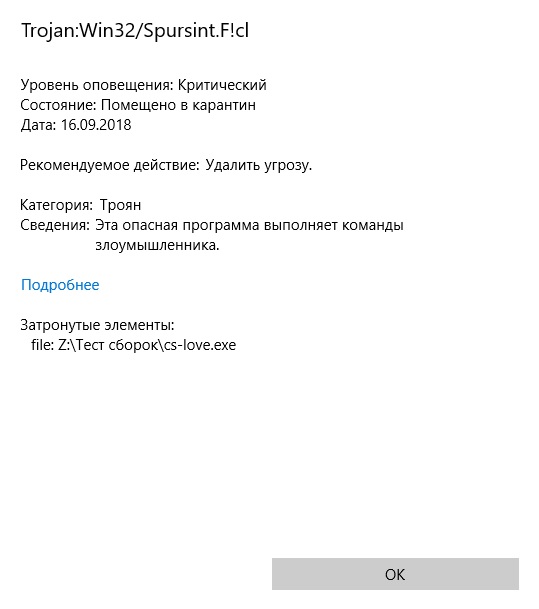 Trojan:Win32/Spursint.F!cl

Уровень оповещения: Критический
Состояние: Помещено в карантин
Дата: 16.09.2018

Рекомендуемое действие: Удалить угрозу.

Категория: Троян
Сведения: Эта опасная программа выполняет команды злоумышленника.

Подробнее

Затронутые элементы:
file: Z:\Тест сборок\cs-love.exe

OK